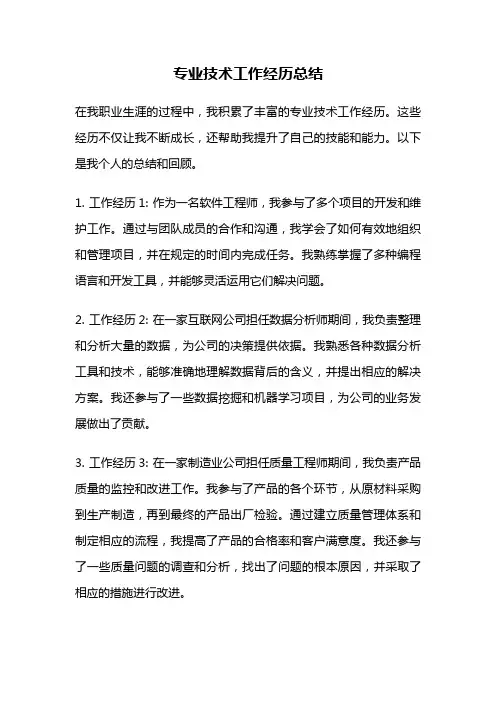 专业技术工作经历总结

在我职业生涯的过程中，我积累了丰富的专业技术工作经历。这些经历不仅让我不断成长，还帮助我提升了自己的技能和能力。以下是我个人的总结和回顾。

1. 工作经历 1: 作为一名软件工程师，我参与了多个项目的开发和维护工作。通过与团队成员的合作和沟通，我学会了如何有效地组织和管理项目，并在规定的时间内完成任务。我熟练掌握了多种编程语言和开发工具，并能够灵活运用它们解决问题。

2. 工作经历 2: 在一家互联网公司担任数据分析师期间，我负责整理和分析大量的数据，为公司的决策提供依据。我熟悉各种数据分析工具和技术，能够准确地理解数据背后的含义，并提出相应的解决方案。我还参与了一些数据挖掘和机器学习项目，为公司的业务发展做出了贡献。

3. 工作经历 3: 在一家制造业公司担任质量工程师期间，我负责产品质量的监控和改进工作。我参与了产品的各个环节，从原材料采购到生产制造，再到最终的产品出厂检验。通过建立质量管理体系和制定相应的流程，我提高了产品的合格率和客户满意度。我还参与了一些质量问题的调查和分析，找出了问题的根本原因，并采取了相应的措施进行改进。